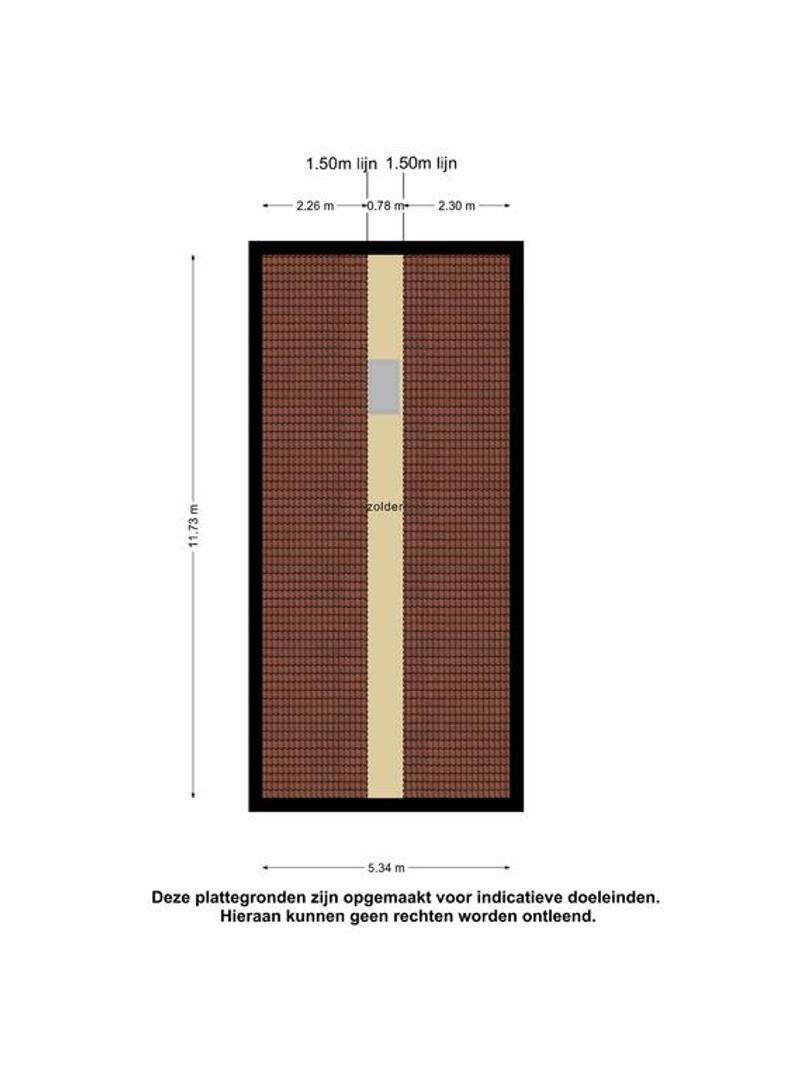 1.50m lijn 1.50m lijn

2.26 m 0.78 m 2.30 m

11.73 m

zolder

5.34 m

Deze plattegronden zijn opgemaakt voor indicatieve doeleinden.
Hieraan kunnen geen rechten worden ontleend.